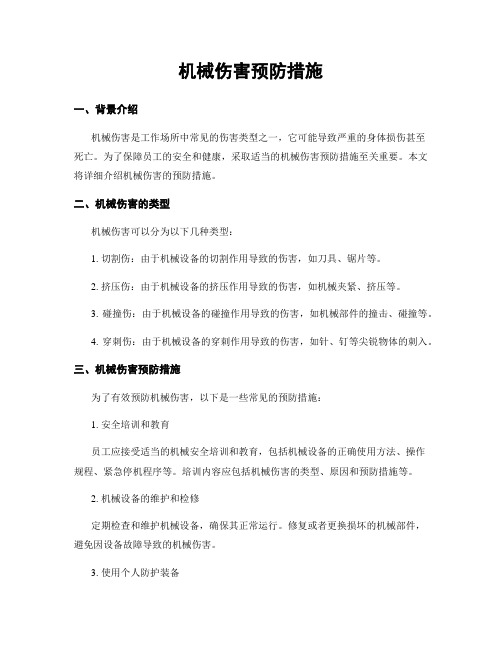 机械伤害预防措施

一、背景介绍

机械伤害是工作场所中常见的伤害类型之一，它可能导致严重的身体损伤甚至死亡。为了保障员工的安全和健康，采取适当的机械伤害预防措施至关重要。本文将详细介绍机械伤害的预防措施。

二、机械伤害的类型

机械伤害可以分为以下几种类型：

1. 切割伤：由于机械设备的切割作用导致的伤害，如刀具、锯片等。

2. 挤压伤：由于机械设备的挤压作用导致的伤害，如机械夹紧、挤压等。

3. 碰撞伤：由于机械设备的碰撞作用导致的伤害，如机械部件的撞击、碰撞等。

4. 穿刺伤：由于机械设备的穿刺作用导致的伤害，如针、钉等尖锐物体的刺入。

三、机械伤害预防措施

为了有效预防机械伤害，以下是一些常见的预防措施：

1. 安全培训和教育

员工应接受适当的机械安全培训和教育，包括机械设备的正确使用方法、操作规程、紧急停机程序等。培训内容应包括机械伤害的类型、原因和预防措施等。

2. 机械设备的维护和检修

定期检查和维护机械设备，确保其正常运行。修复或者更换损坏的机械部件，避免因设备故障导致的机械伤害。

3. 使用个人防护装备